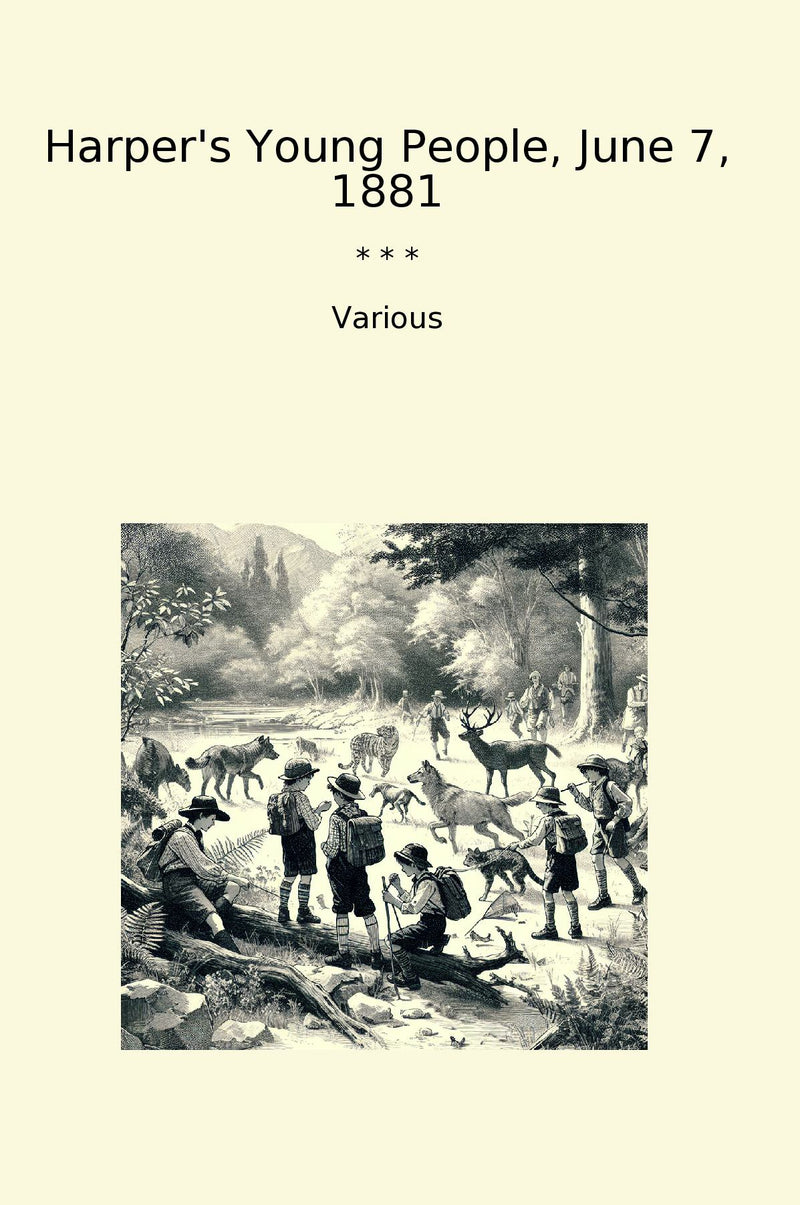 Harper's Young People, June 7, 1881

* * *

Various